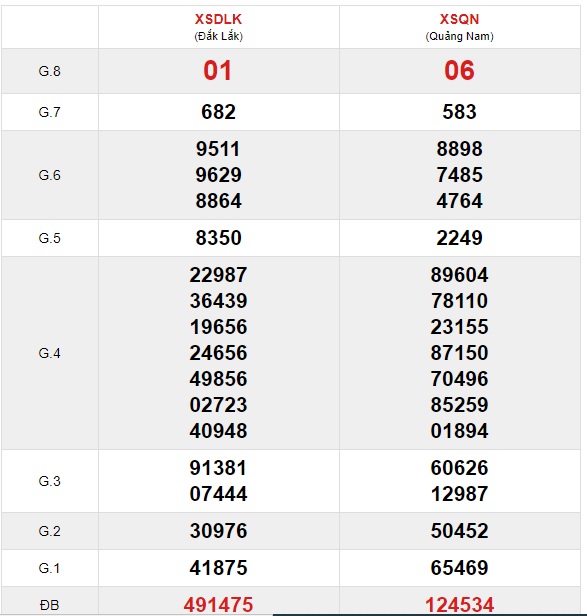 |  | XSDLK (Đắk Lắk) | XSQN (Quảng Nam) |
|---|---|---|
| G.8 | 01 | 06 |
| G.7 | 682 | 583 |
| G.6 | 9511 9629 8864 | 8898 7485 4764 |
| G.5 | 8350 | 2249 |
| G.4 | 22987 36439 19656 24656 49856 02723 40948 | 89604 78110 23155 87150 70496 85259 01894 |
| G.3 | 91381 07444 | 60626 12987 |
| G.2 | 30976 | 50452 |
| G.1 | 41875 | 65469 |
| ĐB | 491475 | 124534 |